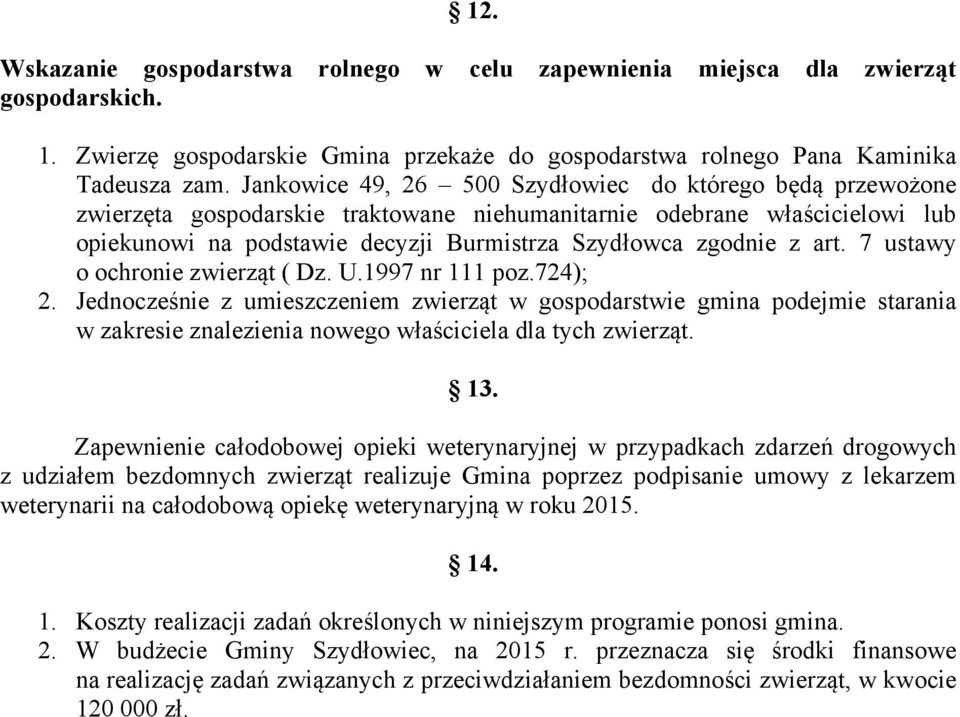 § 12.

Wskazanie gospodarstwa rolnego w celu zapewnienia miejsca dla zwierząt gospodarskich.

1. Zwierzę gospodarskie Gmina przekaże do gospodarstwa rolnego Pana Kaminika Tadeusza zam. Jankowice 49, 26 – 500 Szydłowiec do którego będą przewożone zwierzęta gospodarskie traktowane niehumanitarnie odebrane właścicielowi lub opiekunowi na podstawie decyzji Burmistrza Szydłowca zgodnie z art. 7 ustawy o ochronie zwierząt ( Dz. U.1997 nr 111 poz.724);
2. Jednocześnie z umieszczeniem zwierząt w gospodarstwie gmina podejmie starania w zakresie znalezienia nowego właściciela dla tych zwierząt.

§ 13.

Zapewnienie całodobowej opieki weterynaryjnej w przypadkach zdarzeń drogowych z udziałem bezdomnych zwierząt realizuje Gmina poprzez podpisanie umowy z lekarzem weterynarii na całodobową opiekę weterynaryjną w roku 2015.

§ 14.

1. Koszty realizacji zadań określonych w niniejszym programie ponosi gmina.
2. W budżecie Gminy Szydłowiec, na 2015 r. przeznacza się środki finansowe na realizację zadań związanych z przeciwdziałaniem bezdomności zwierząt, w kwocie 120 000 zł.